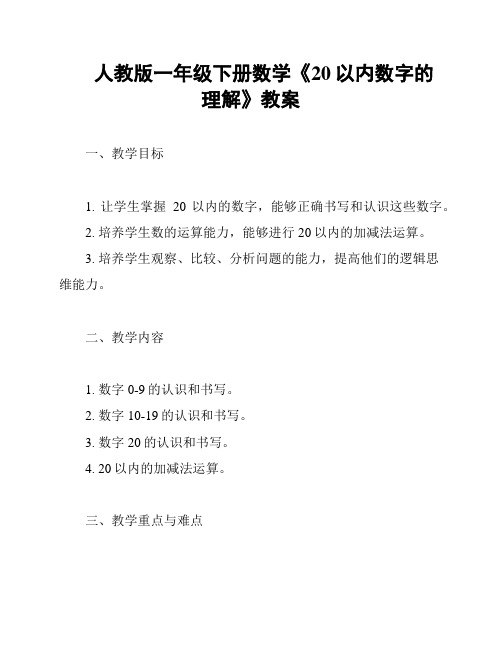 人教版一年级下册数学《20 以内数字的理解》教案

一、教学目标

1. 让学生掌握 20 以内的数字，能够正确书写和认识这些数字。
2. 培养学生数的运算能力，能够进行 20 以内的加减法运算。
3. 培养学生观察、比较、分析问题的能力，提高他们的逻辑思维能力。

二、教学内容

1. 数字 0-9 的认识和书写。
2. 数字 10-19 的认识和书写。
3. 数字 20 的认识和书写。
4. 20 以内的加减法运算。

三、教学重点与难点